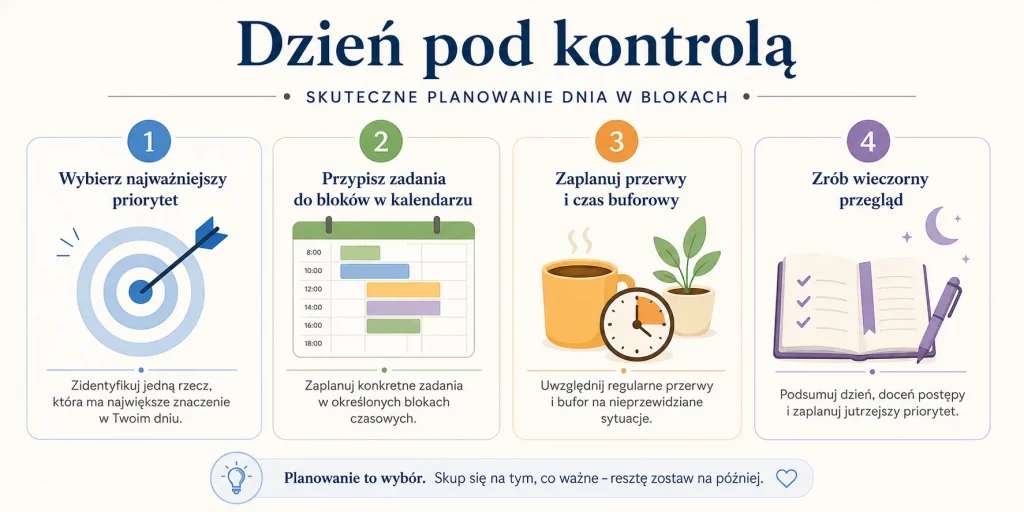 Dzień pod kontrolą

SKUTECZNE PLANOWANIE DNIA W BLOKACH

1
Wybierz najważniejszy priorytet

Zidentyfikuj jedną rzecz, która ma największe znaczenie w Twoim dniu.

2
Przypisz zadania do bloków w kalendarzu

8:00
10:00
12:00
14:00
16:00
18:00

Zaplanuj konkretne zadania w określonych blokach czasowych.

3
Zaplanuj przerwy i czas buforowy

Uwzględnij regularne przerwy i bufor na nieprzewidziane sytuacje.

4
Zrób wieczorny przegląd

Podsumuj dzień, doceń postępy i zaplanuj jutrzejszy priorytet.

Planowanie to wybór. Skup się na tym, co ważne – resztę zostaw na później.